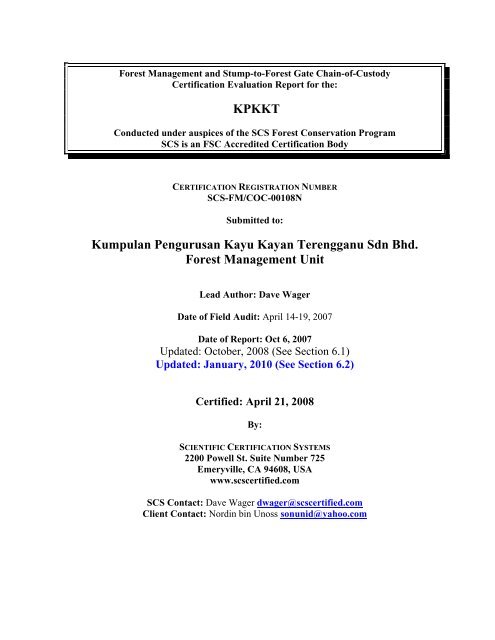 Forest Management and Stump-to-Forest Gate Chain-of-Custody Certification Evaluation Report for the:

KPKKT

Conducted under auspices of the SCS Forest Conservation Program
SCS is an FSC Accredited Certification Body

CERTIFICATION REGISTRATION NUMBER
SCS-FM/COC-00108N

Submitted to:

Kumpulan Pengurusan Kayu Kayan Terengganu Sdn Bhd.
Forest Management Unit

Lead Author: Dave Wager

Date of Field Audit: April 14-19, 2007

Date of Report: Oct 6, 2007
Updated: October, 2008 (See Section 6.1)
Updated: January, 2010 (See Section 6.2)

Certified: April 21, 2008

By:

SCIENTIFIC CERTIFICATION SYSTEMS
2200 Powell St. Suite Number 725
Emeryville, CA 94608, USA
www.scscertified.com

SCS Contact: Dave Wager dwager@scscertified.com
Client Contact: Nordin bin Unoss sonunid@yahoo.com